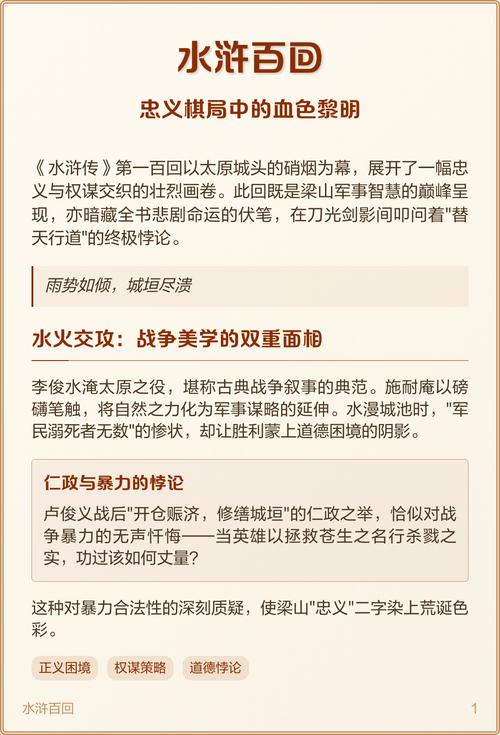 水浒百回

忠义棋局中的血色黎明

《水浒传》第一百回以太原城头的硝烟为幕，展开了一幅忠义与权谋交织的壮烈画卷。此回既是梁山军事智慧的巅峰呈现，亦暗藏全书悲剧命运的伏笔，在刀光剑影间叩问着"替天行道"的终极悖论。

雨势如倾，城垣尽溃

水火交攻：战争美学的双重面相

李俊水淹太原之役，堪称古典战争叙事的典范。施耐庵以磅礴笔触，将自然之力化为军事谋略的延伸。水漫城池时，"军民溺死者无数"的惨状，却让胜利蒙上道德困境的阴影。

仁政与暴力的悖论

卢俊义战后"开仓赈济，修缮城垣"的仁政之举，恰似对战争暴力的无声忏悔——当英雄以拯救苍生之名行杀戮之实，功过该如何丈量？

这种对暴力合法性的深刻质疑，使梁山"忠义"二字染上荒诞色彩。

正义困境　权谋策略　道德悖论

水浒百回　1